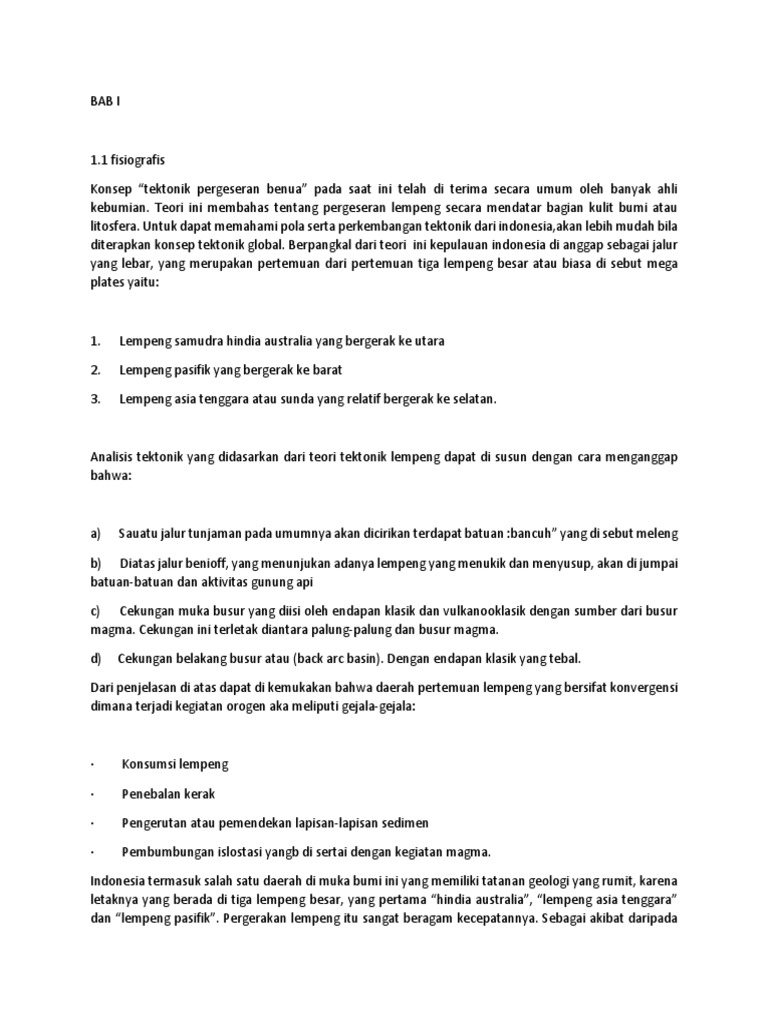 BAB I

1.1 fisiografis

Konsep "tektonik pergeseran benua" pada saat ini telah di terima secara umum oleh banyak ahli kebumian. Teori ini membahas tentang pergeseran lempeng secara mendatar bagian kulit bumi atau litosfera. Untuk dapat memahami pola serta perkembangan tektonik dari indonesia,akan lebih mudah bila diterapkan konsep tektonik global. Berpangkal dari teori ini kepulauan indonesia di anggap sebagai jalur yang lebar, yang merupakan pertemuan dari pertemuan tiga lempeng besar atau biasa di sebut mega plates yaitu:

1. Lempeng samudra hindia australia yang bergerak ke utara

2. Lempeng pasifik yang bergerak ke barat

3. Lempeng asia tenggara atau sunda yang relatif bergerak ke selatan.

Analisis tektonik yang didasarkan dari teori tektonik lempeng dapat di susun dengan cara menganggap bahwa:

a) Sauatu jalur tunjaman pada umumnya akan dicirikan terdapat batuan :bancuh" yang di sebut meleng

b) Diatas jalur benioff, yang menunjukan adanya lempeng yang menukik dan menyusup, akan di jumpai batuan-batuan dan aktivitas gunung api

c) Cekungan muka busur yang diisi oleh endapan klasik dan vulkanooklasik dengan sumber dari busur magma. Cekungan ini terletak diantara palung-palung dan busur magma.

d) Cekungan belakang busur atau (back arc basin). Dengan endapan klasik yang tebal.

Dari penjelasan di atas dapat di kemukakan bahwa daerah pertemuan lempeng yang bersifat konvergensi dimana terjadi kegiatan orogen aka meliputi gejala-gejala:

· Konsumsi lempeng

· Penebalan kerak

· Pengerutan atau pemendekan lapisan-lapisan sedimen

· Pembumbungan islostasi yangb di sertai dengan kegiatan magma.

Indonesia termasuk salah satu daerah di muka bumi ini yang memiliki tatanan geologi yang rumit, karena letaknya yang berada di tiga lempeng besar, yang pertama "hindia australia", "lempeng asia tenggara" dan "lempeng pasifik". Pergerakan lempeng itu sangat beragam kecepatannya. Sebagai akibat daripada